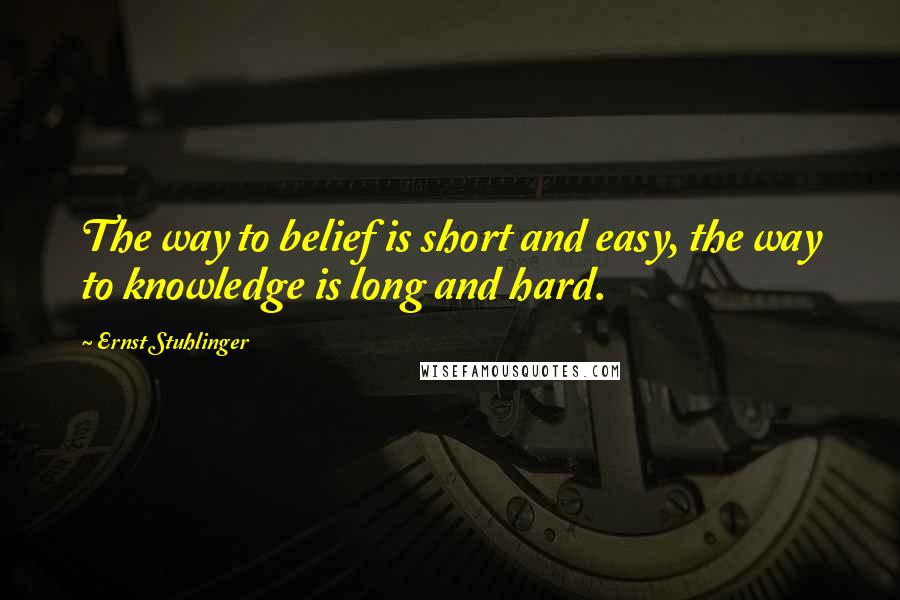 The way to belief is short and easy, the way to knowledge is long and hard.

~ Ernst Stuhlinger

WISEFAMOUSQUOTES.COM